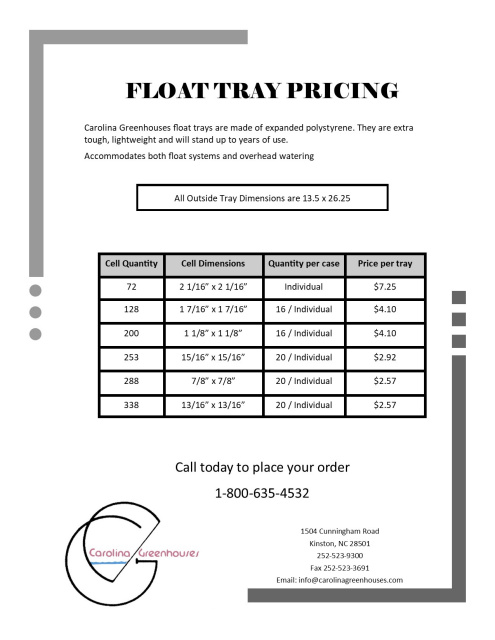 FLOAT TRAY PRICING

Carolina Greenhouses float trays are made of expanded polystyrene. They are extra tough, lightweight and will stand up to years of use.

Accommodates both float systems and overhead watering

All Outside Tray Dimensions are 13.5 x 26.25

| Cell Quantity | Cell Dimensions | Quantity per case | Price per tray |
|---|---|---|---|
| 72 | 2 1/16" x 2 1/16" | Individual | $7.25 |
| 128 | 1 7/16" x 1 7/16" | 16 / Individual | $4.10 |
| 200 | 1 1/8" x 1 1/8" | 16 / Individual | $4.10 |
| 253 | 15/16" x 15/16" | 20 / Individual | $2.92 |
| 288 | 7/8" x 7/8" | 20 / Individual | $2.57 |
| 338 | 13/16" x 13/16" | 20 / Individual | $2.57 |

Call today to place your order

1-800-635-4532

Carolina Greenhouses

1504 Cunningham Road
Kinston, NC 28501
252-523-9300
Fax 252-523-3691
Email: info@carolinagreenhouses.com